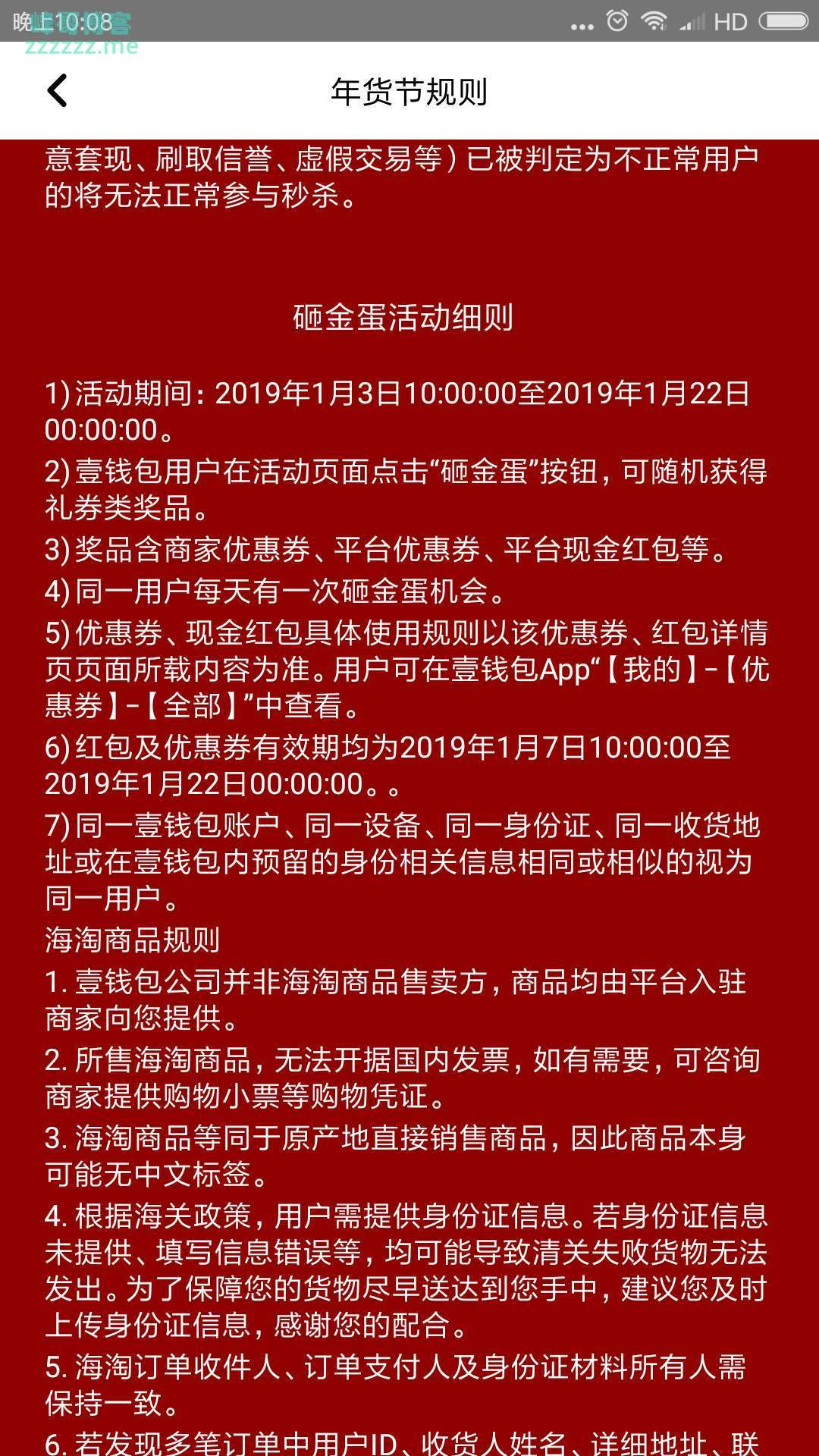 晚上10:08 HD
zzzzzz.me

年货节规则

意套现、刷取信誉、虚假交易等）已被判定为不正常用户的将无法正常参与秒杀。

砸金蛋活动细则

1) 活动期间：2019年1月3日10:00:00至2019年1月22日00:00:00。
2) 壹钱包用户在活动页面点击“砸金蛋”按钮，可随机获得礼券类奖品。
3) 奖品含商家优惠券、平台优惠券、平台现金红包等。
4) 同一用户每天有一次砸金蛋机会。
5) 优惠券、现金红包具体使用规则以该优惠券、红包详情页页面所载内容为准。用户可在壹钱包App“【我的】-【优惠券】-【全部】”中查看。
6) 红包及优惠券有效期均为2019年1月7日10:00:00至2019年1月22日00:00:00。。
7) 同一壹钱包账户、同一设备、同一身份证、同一收货地址或在壹钱包内预留的身份相关信息相同或相似的视为同一用户。
海淘商品规则
1. 壹钱包公司并非海淘商品售卖方，商品均由平台入驻商家向您提供。
2. 所售海淘商品，无法开据国内发票，如有需要，可咨询商家提供购物小票等购物凭证。
3. 海淘商品等同于原产地直接销售商品，因此商品本身可能无中文标签。
4. 根据海关政策，用户需提供身份证信息。若身份证信息未提供、填写信息错误等，均可能导致清关失败货物无法发出。为了保障您的货物尽早送达到您手中，建议您及时上传身份证信息，感谢您的配合。
5. 海淘订单收件人、订单支付人及身份证材料所有人需保持一致。
6. 若发现多笔订单中用户ID、收货人姓名、详细地址、联